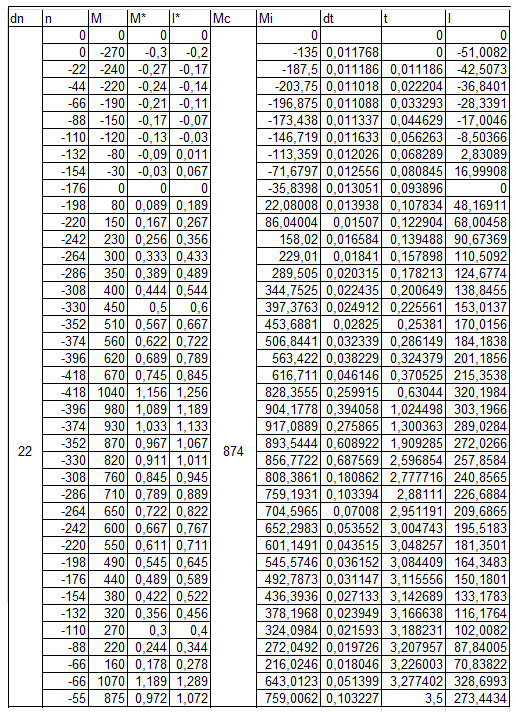 | dn | n | M | M* | I* | Mc | Mi | dt | t | I |
|---|---|---|---|---|---|---|---|---|---|
| 22 | 0 | 0 | 0 | 0 | 874 | 0 | | 0 | 0 |
| | 0 | -270 | -0,3 | -0,2 | | -135 | 0,011768 | 0 | -51,0082 |
| | -22 | -240 | -0,27 | -0,17 | | -187,5 | 0,011186 | 0,011186 | -42,5073 |
| | -44 | -220 | -0,24 | -0,14 | | -203,75 | 0,011018 | 0,022204 | -36,8401 |
| | -66 | -190 | -0,21 | -0,11 | | -196,875 | 0,011088 | 0,033293 | -28,3391 |
| | -88 | -150 | -0,17 | -0,07 | | -173,438 | 0,011337 | 0,044629 | -17,0046 |
| | -110 | -120 | -0,13 | -0,03 | | -146,719 | 0,011633 | 0,056263 | -8,50366 |
| | -132 | -80 | -0,09 | 0,011 | | -113,359 | 0,012026 | 0,068289 | 2,83089 |
| | -154 | -30 | -0,03 | 0,067 | | -71,6797 | 0,012556 | 0,080845 | 16,99908 |
| | -176 | 0 | 0 | 0 | | -35,8398 | 0,013051 | 0,093896 | 0 |
| | -198 | 80 | 0,089 | 0,189 | | 22,08008 | 0,013938 | 0,107834 | 48,16911 |
| | -220 | 150 | 0,167 | 0,267 | | 86,04004 | 0,01507 | 0,122904 | 68,00458 |
| | -242 | 230 | 0,256 | 0,356 | | 158,02 | 0,016584 | 0,139488 | 90,67369 |
| | -264 | 300 | 0,333 | 0,433 | | 229,01 | 0,01841 | 0,157898 | 110,5092 |
| | -286 | 350 | 0,389 | 0,489 | | 289,505 | 0,020315 | 0,178213 | 124,6774 |
| | -308 | 400 | 0,444 | 0,544 | | 344,7525 | 0,022435 | 0,200649 | 138,8455 |
| | -330 | 450 | 0,5 | 0,6 | | 397,3763 | 0,024912 | 0,225561 | 153,0137 |
| | -352 | 510 | 0,567 | 0,667 | | 453,6881 | 0,02825 | 0,25381 | 170,0156 |
| | -374 | 560 | 0,622 | 0,722 | | 506,8441 | 0,032339 | 0,286149 | 184,1838 |
| | -396 | 620 | 0,689 | 0,789 | | 563,422 | 0,038229 | 0,324379 | 201,1856 |
| | -418 | 670 | 0,745 | 0,845 | | 616,711 | 0,046146 | 0,370525 | 215,3538 |
| | -418 | 1040 | 1,156 | 1,256 | | 828,3555 | 0,259915 | 0,63044 | 320,1984 |
| | -396 | 980 | 1,089 | 1,189 | | 904,1778 | 0,394058 | 1,024498 | 303,1966 |
| | -374 | 930 | 1,033 | 1,133 | | 917,0889 | 0,275865 | 1,300363 | 289,0284 |
| | -352 | 870 | 0,967 | 1,067 | | 893,5444 | 0,608922 | 1,909285 | 272,0266 |
| | -330 | 820 | 0,911 | 1,011 | | 856,7722 | 0,687569 | 2,596854 | 257,8584 |
| | -308 | 760 | 0,845 | 0,945 | | 808,3861 | 0,180862 | 2,777716 | 240,8565 |
| | -286 | 710 | 0,789 | 0,889 | | 759,1931 | 0,103394 | 2,88111 | 226,6884 |
| | -264 | 650 | 0,722 | 0,822 | | 704,5965 | 0,07008 | 2,951191 | 209,6865 |
| | -242 | 600 | 0,667 | 0,767 | | 652,2983 | 0,053552 | 3,004743 | 195,5183 |
| | -220 | 550 | 0,611 | 0,711 | | 601,1491 | 0,043515 | 3,048257 | 181,3501 |
| | -198 | 490 | 0,545 | 0,645 | | 545,5746 | 0,036152 | 3,084409 | 164,3483 |
| | -176 | 440 | 0,489 | 0,589 | | 492,7873 | 0,031147 | 3,115556 | 150,1801 |
| | -154 | 380 | 0,422 | 0,522 | | 436,3936 | 0,027133 | 3,142689 | 133,1783 |
| | -132 | 320 | 0,356 | 0,456 | | 378,1968 | 0,023949 | 3,166638 | 116,1764 |
| | -110 | 270 | 0,3 | 0,4 | | 324,0984 | 0,021593 | 3,188231 | 102,0082 |
| | -88 | 220 | 0,244 | 0,344 | | 272,0492 | 0,019726 | 3,207957 | 87,84005 |
| | -66 | 160 | 0,178 | 0,278 | | 216,0246 | 0,018046 | 3,226003 | 70,83822 |
| | -66 | 1070 | 1,189 | 1,289 | | 643,0123 | 0,051399 | 3,277402 | 328,6993 |
| | -55 | 875 | 0,972 | 1,072 | | 759,0062 | 0,103227 | 3,5 | 273,4434 |